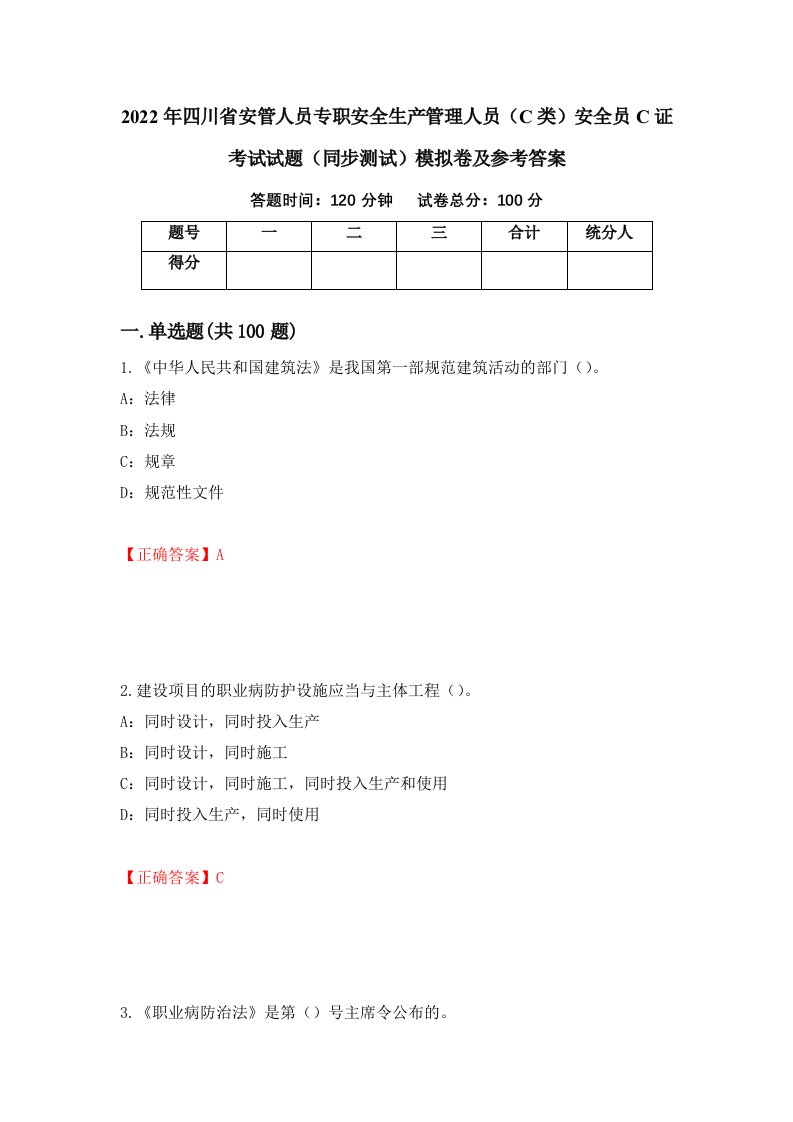 2022年四川省安管人员专职安全生产管理人员（C类）安全员C证考试试题（同步测试）模拟卷及参考答案

答题时间：120分钟　试卷总分：100分

| 题号 | 一 | 二 | 三 | 合计 | 统分人 |
|---|---|---|---|---|---|
| 得分 |  |  |  |  |  |

一.单选题(共100题)

1.《中华人民共和国建筑法》是我国第一部规范建筑活动的部门（）。

A：法律

B：法规

C：规章

D：规范性文件

【正确答案】A

2.建设项目的职业病防护设施应当与主体工程（）。

A：同时设计，同时投入生产

B：同时设计，同时施工

C：同时设计，同时施工，同时投入生产和使用

D：同时投入生产，同时使用

【正确答案】C

3.《职业病防治法》是第（）号主席令公布的。